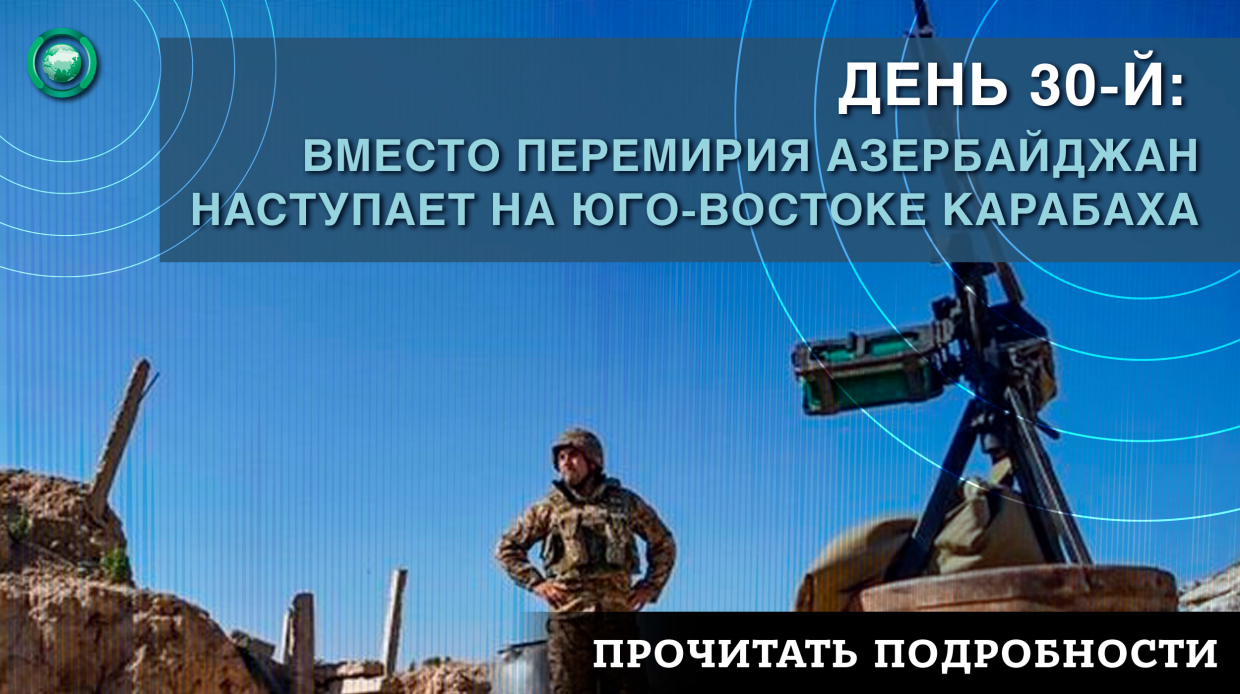 ДЕНЬ 30-Й:
ВМЕСТО ПЕРЕМИРИЯ АЗЕРБАЙДЖАН НАСТУПАЕТ НА ЮГО-ВОСТОКЕ КАРАБАХА

ПРОЧИТАТЬ ПОДРОБНОСТИ